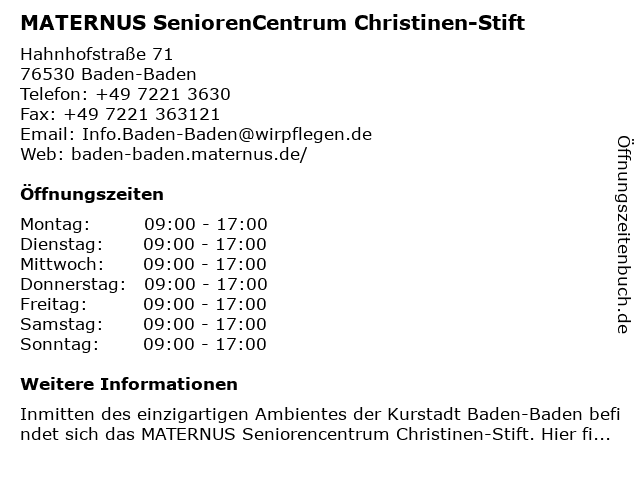 MATERNUS SeniorenCentrum Christinen-Stift

Hahnhofstraße 71
76530 Baden-Baden
Telefon: +49 7221 3630
Fax: +49 7221 363121
Email: Info.Baden-Baden@wirpflegen.de
Web: baden-baden.maternus.de/

Öffnungszeiten

| Montag: | 09:00 - 17:00 |
|---|---|
| Dienstag: | 09:00 - 17:00 |
| Mittwoch: | 09:00 - 17:00 |
| Donnerstag: | 09:00 - 17:00 |
| Freitag: | 09:00 - 17:00 |
| Samstag: | 09:00 - 17:00 |
| Sonntag: | 09:00 - 17:00 |

Weitere Informationen

Inmitten des einzigartigen Ambientes der Kurstadt Baden-Baden befindet sich das MATERNUS Seniorencentrum Christinen-Stift. Hier fi...

Öffnungszeitenbuch.de